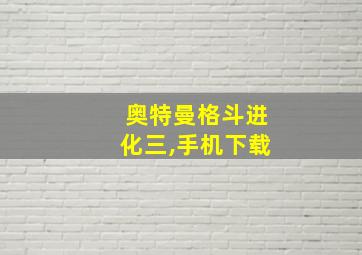 奥特曼格斗进化三,手机下载